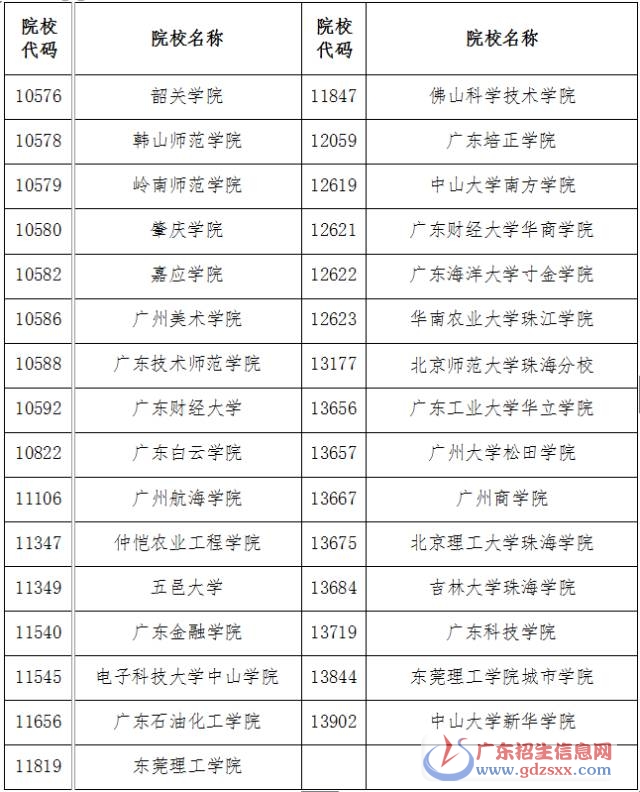 | 院校代码 | 院校名称 | 院校代码 | 院校名称 |
|---|---|---|---|
| 10576 | 韶关学院 | 11847 | 佛山科学技术学院 |
| 10578 | 韩山师范学院 | 12059 | 广东培正学院 |
| 10579 | 岭南师范学院 | 12619 | 中山大学南方学院 |
| 10580 | 肇庆学院 | 12621 | 广东财经大学华商学院 |
| 10582 | 嘉应学院 | 12622 | 广东海洋大学寸金学院 |
| 10586 | 广州美术学院 | 12623 | 华南农业大学珠江学院 |
| 10588 | 广东技术师范学院 | 13177 | 北京师范大学珠海分校 |
| 10592 | 广东财经大学 | 13656 | 广东工业大学华立学院 |
| 10822 | 广东白云学院 | 13657 | 广州大学松田学院 |
| 11106 | 广州航海学院 | 13667 | 广州商学院 |
| 11347 | 仲恺农业工程学院 | 13675 | 北京理工大学珠海学院 |
| 11349 | 五邑大学 | 13684 | 吉林大学珠海学院 |
| 11540 | 广东金融学院 | 13719 | 广东科技学院 |
| 11545 | 电子科技大学中山学院 | 13844 | 东莞理工学院城市学院 |
| 11656 | 广东石油化工学院 | 13902 | 中山大学新华学院 |
| 11819 | 东莞理工学院 | | |

广东招生信息网
www.gdzsxx.com